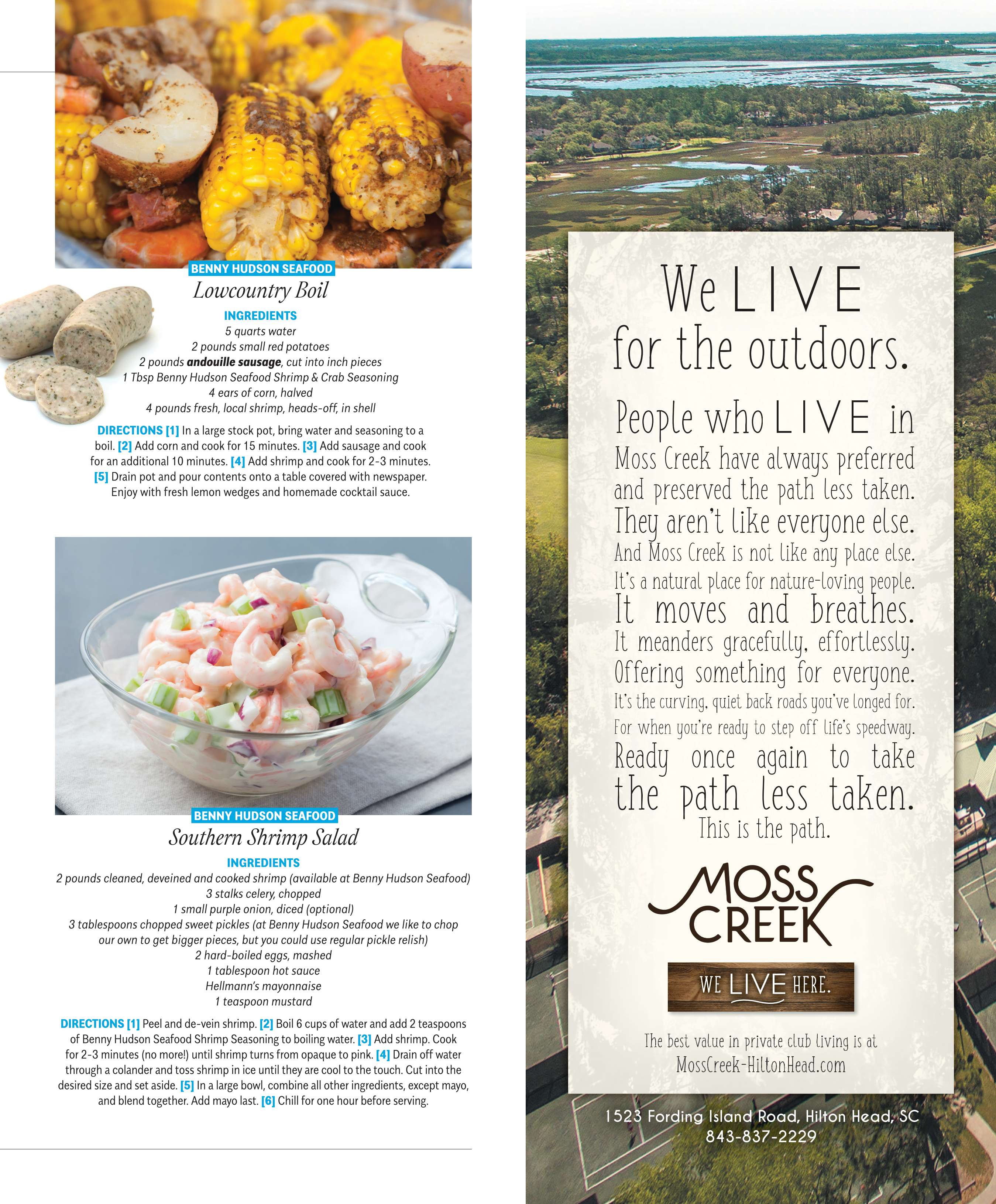 BENNY HUDSON SEAFOOD
Lowcountry Boil

INGREDIENTS
5 quarts water
2 pounds small red potatoes
2 pounds andouille sausage, cut into inch pieces
1 Tbsp Benny Hudson Seafood Shrimp & Crab Seasoning
4 ears of corn, halved
4 pounds fresh, local shrimp, heads-off, in shell

DIRECTIONS [1] In a large stock pot, bring water and seasoning to a boil. [2] Add corn and cook for 15 minutes. [3] Add sausage and cook for an additional 10 minutes. [4] Add shrimp and cook for 2-3 minutes. [5] Drain pot and pour contents onto a table covered with newspaper. Enjoy with fresh lemon wedges and homemade cocktail sauce.

BENNY HUDSON SEAFOOD
Southern Shrimp Salad

INGREDIENTS
2 pounds cleaned, deveined and cooked shrimp (available at Benny Hudson Seafood)
3 stalks celery, chopped
1 small purple onion, diced (optional)
3 tablespoons chopped sweet pickles (at Benny Hudson Seafood we like to chop our own to get bigger pieces, but you could use regular pickle relish)
2 hard-boiled eggs, mashed
1 tablespoon hot sauce
Hellmann's mayonnaise
1 teaspoon mustard

DIRECTIONS [1] Peel and de-vein shrimp. [2] Boil 6 cups of water and add 2 teaspoons of Benny Hudson Seafood Shrimp Seasoning to boiling water. [3] Add shrimp. Cook for 2-3 minutes (no more!) until shrimp turns from opaque to pink. [4] Drain off water through a colander and toss shrimp in ice until they are cool to the touch. Cut into the desired size and set aside. [5] In a large bowl, combine all other ingredients, except mayo, and blend together. Add mayo last. [6] Chill for one hour before serving.

We LIVE for the outdoors.

People who LIVE in Moss Creek have always preferred and preserved the path less taken. They aren't like everyone else. And Moss Creek is not like any place else. It's a natural place for nature-loving people. It moves and breathes. It meanders gracefully, effortlessly. Offering something for everyone. It's the curving, quiet back roads you've longed for. For when you're ready to step off life's speedway. Ready once again to take the path less taken.
This is the path.

MOSS CREEK

WE LIVE HERE.

The best value in private club living is at
MossCreek-HiltonHead.com

1523 Fording Island Road, Hilton Head, SC
843-837-2229